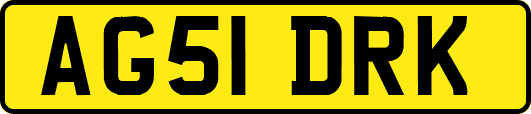 AG51 DRK